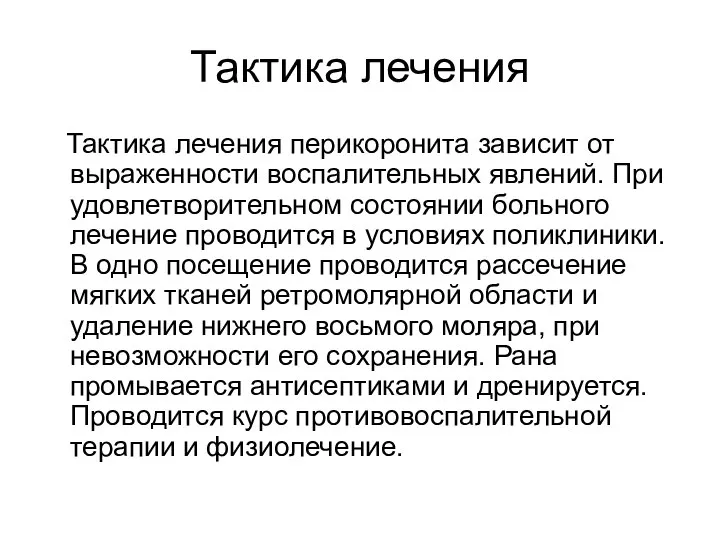 Тактика лечения

Тактика лечения перикоронита зависит от выраженности воспалительных явлений. При удовлетворительном состоянии больного лечение проводится в условиях поликлиники. В одно посещение проводится рассечение мягких тканей ретромолярной области и удаление нижнего восьмого моляра, при невозможности его сохранения. Рана промывается антисептиками и дренируется. Проводится курс противовоспалительной терапии и физиолечение.